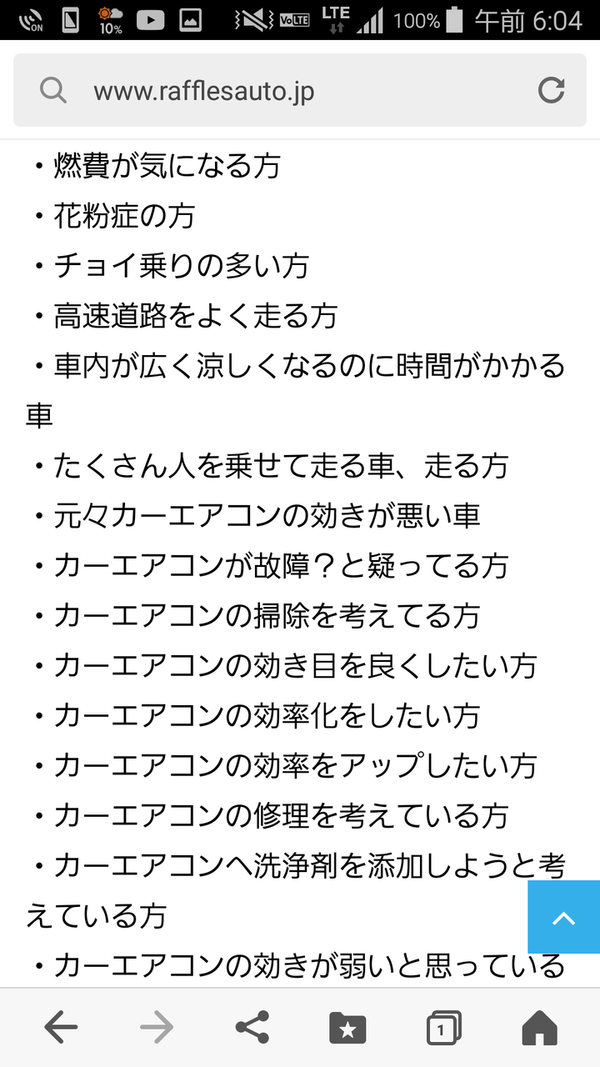 ON 10% VoLTE LTE 100% 午前 6:04

www.rafflesauto.jp

・燃費が気になる方
・花粉症の方
・チョイ乗りの多い方
・高速道路をよく走る方
・車内が広く涼しくなるのに時間がかかる車
・たくさん人を乗せて走る車、走る方
・元々カーエアコンの効きが悪い車
・カーエアコンが故障？と疑ってる方
・カーエアコンの掃除を考えてる方
・カーエアコンの効き目を良くしたい方
・カーエアコンの効率化をしたい方
・カーエアコンの効率をアップしたい方
・カーエアコンの修理を考えている方
・カーエアコンへ洗浄剤を添加しようと考えている方
・カーエアコンの効きが弱いと思っている

1